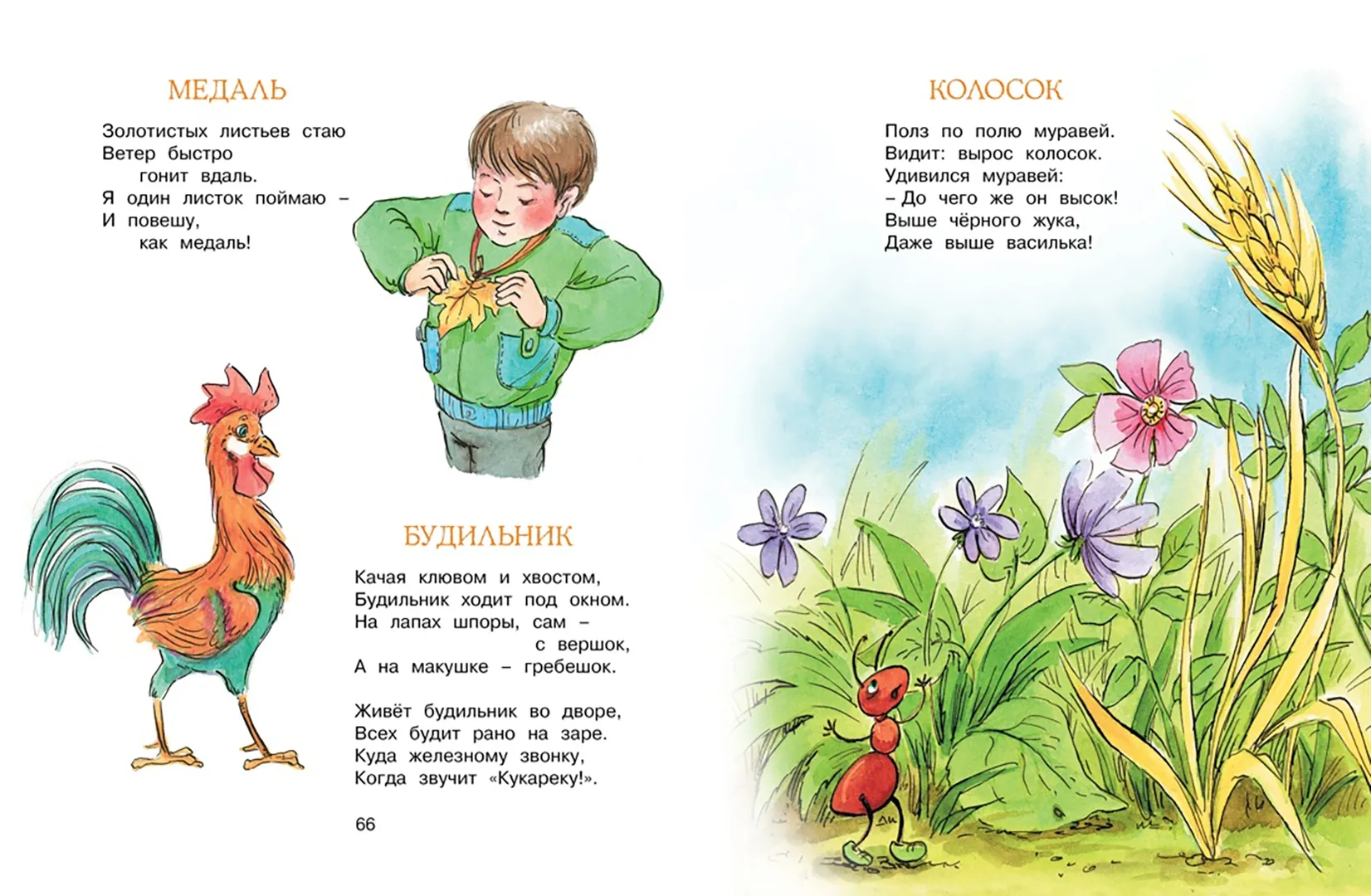 МЕДАЛЬ

Золотистых листьев стаю
Ветер быстро
гонит вдаль.
Я один листок поймаю –
И повешу,
как медаль!

БУДИЛЬНИК

Качая клювом и хвостом,
Будильник ходит под окном.
На лапах шпоры, сам –
с вершок,
А на макушке – гребешок.

Живёт будильник во дворе,
Всех будит рано на заре.
Куда железному звонку,
Когда звучит «Кукареку!».

66

КОЛОСОК

Полз по полю муравей.
Видит: вырос колосок.
Удивился муравей:
– До чего же он высок!
Выше чёрного жука,
Даже выше василька!